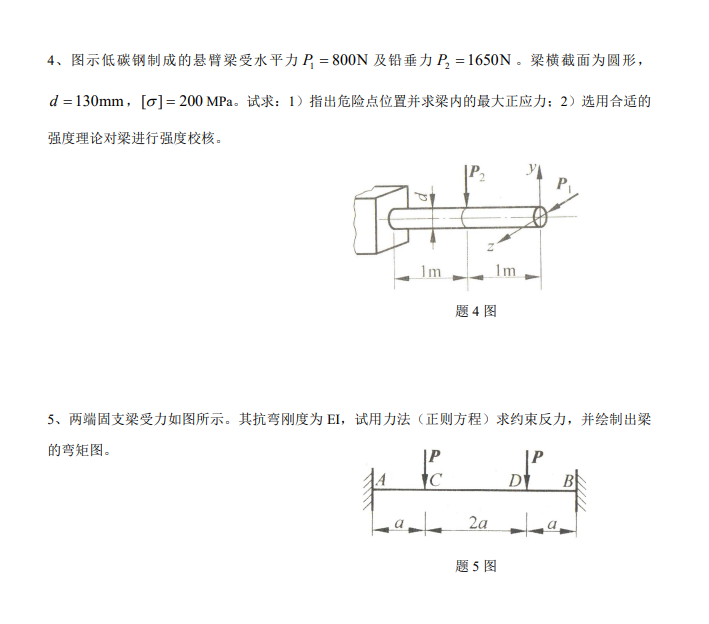 4、图示低碳钢制成的悬臂梁受水平力 $P_1 = 800\text{N}$ 及铅垂力 $P_2 = 1650\text{N}$ 。梁横截面为圆形，$d = 130\text{mm}$，$[\sigma] = 200$ MPa。试求：1）指出危险点位置并求梁内的最大正应力；2）选用合适的强度理论对梁进行强度校核。

$P_2$
$y$
$P_1$
$d$
$z$
1m
1m

题 4 图

5、两端固支梁受力如图所示。其抗弯刚度为 EI，试用力法（正则方程）求约束反力，并绘制出梁的弯矩图。

$P$
$P$
$A$
$C$
$D$
$B$
$a$
$2a$
$a$

题 5 图